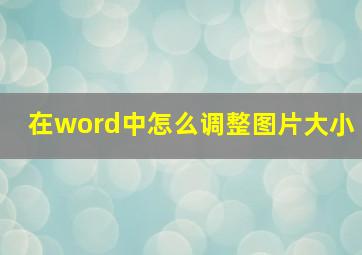 在word中怎么调整图片大小